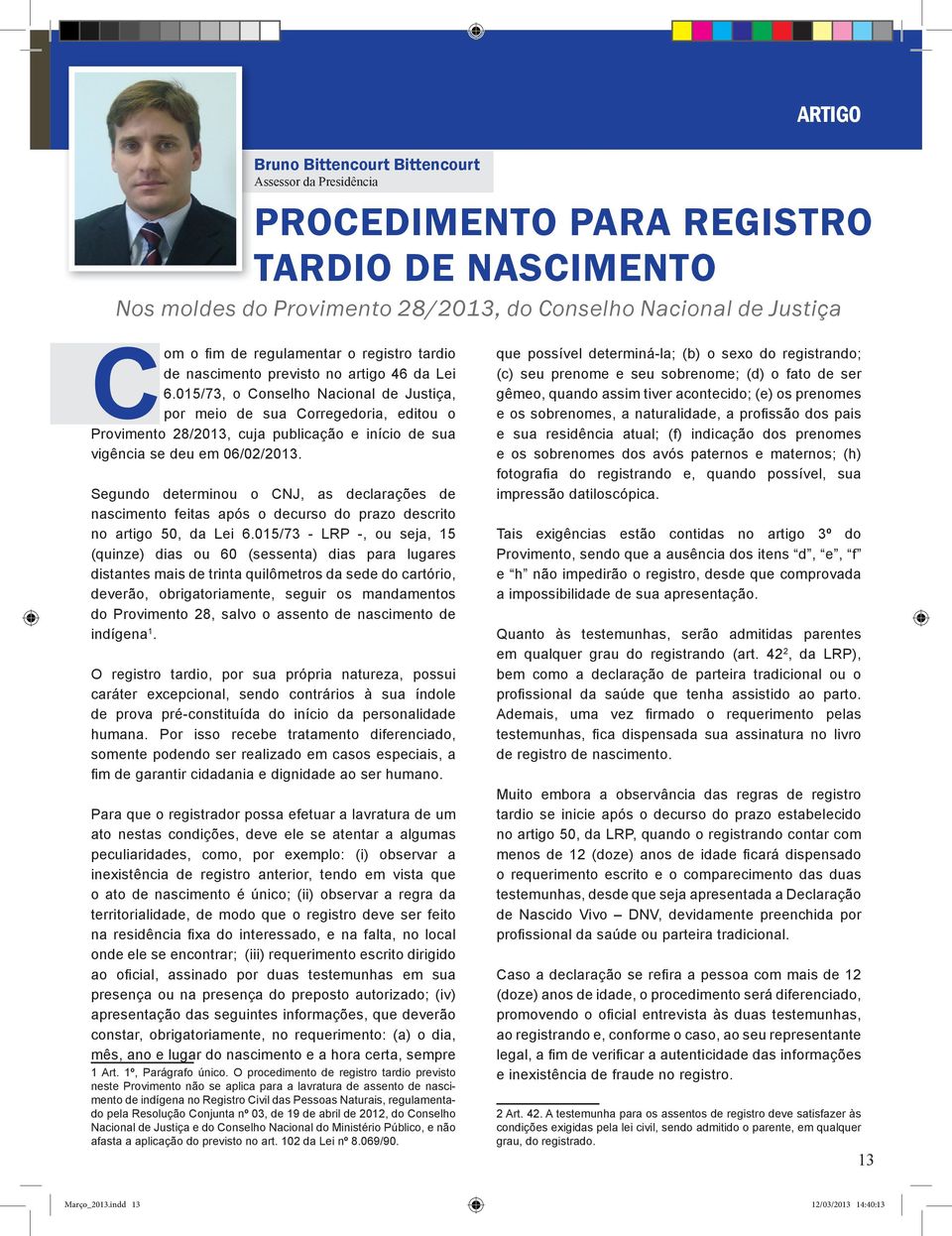 ARTIGO

Bruno Bittencourt Bittencourt
Assessor da Presidência

PROCEDIMENTO PARA REGISTRO TARDIO DE NASCIMENTO

Nos moldes do Provimento 28/2013, do Conselho Nacional de Justiça

Com o fim de regulamentar o registro tardio de nascimento previsto no artigo 46 da Lei 6.015/73, o Conselho Nacional de Justiça, por meio de sua Corregedoria, editou o Provimento 28/2013, cuja publicação e início de sua vigência se deu em 06/02/2013.

Segundo determinou o CNJ, as declarações de nascimento feitas após o decurso do prazo descrito no artigo 50, da Lei 6.015/73 - LRP -, ou seja, 15 (quinze) dias ou 60 (sessenta) dias para lugares distantes mais de trinta quilômetros da sede do cartório, deverão, obrigatoriamente, seguir os mandamentos do Provimento 28, salvo o assento de nascimento de indígena$^1$.

O registro tardio, por sua própria natureza, possui caráter excepcional, sendo contrários à sua índole de prova pré-constituída do início da personalidade humana. Por isso recebe tratamento diferenciado, somente podendo ser realizado em casos especiais, a fim de garantir cidadania e dignidade ao ser humano.

Para que o registrador possa efetuar a lavratura de um ato nestas condições, deve ele se atentar a algumas peculiaridades, como, por exemplo: (i) observar a inexistência de registro anterior, tendo em vista que o ato de nascimento é único; (ii) observar a regra da territorialidade, de modo que o registro deve ser feito na residência fixa do interessado, e na falta, no local onde ele se encontrar; (iii) requerimento escrito dirigido ao oficial, assinado por duas testemunhas em sua presença ou na presença do preposto autorizado; (iv) apresentação das seguintes informações, que deverão constar, obrigatoriamente, no requerimento: (a) o dia, mês, ano e lugar do nascimento e a hora certa, sempre

1 Art. 1º, Parágrafo único. O procedimento de registro tardio previsto neste Provimento não se aplica para a lavratura de assento de nascimento de indígena no Registro Civil das Pessoas Naturais, regulamentado pela Resolução Conjunta nº 03, de 19 de abril de 2012, do Conselho Nacional de Justiça e do Conselho Nacional do Ministério Público, e não afasta a aplicação do previsto no art. 102 da Lei nº 8.069/90.

que possível determiná-la; (b) o sexo do registrando; (c) seu prenome e seu sobrenome; (d) o fato de ser gêmeo, quando assim tiver acontecido; (e) os prenomes e os sobrenomes, a naturalidade, a profissão dos pais e sua residência atual; (f) indicação dos prenomes e os sobrenomes dos avós paternos e maternos; (h) fotografia do registrando e, quando possível, sua impressão datiloscópica.

Tais exigências estão contidas no artigo 3º do Provimento, sendo que a ausência dos itens “d”, “e”, “f” e “h” não impedirão o registro, desde que comprovada a impossibilidade de sua apresentação.

Quanto às testemunhas, serão admitidas parentes em qualquer grau do registrando (art. 42$^2$, da LRP), bem como a declaração de parteira tradicional ou o profissional da saúde que tenha assistido ao parto. Ademais, uma vez firmado o requerimento pelas testemunhas, fica dispensada sua assinatura no livro de registro de nascimento.

Muito embora a observância das regras de registro tardio se inicie após o decurso do prazo estabelecido no artigo 50, da LRP, quando o registrando contar com menos de 12 (doze) anos de idade ficará dispensado o requerimento escrito e o comparecimento das duas testemunhas, desde que seja apresentada a Declaração de Nascido Vivo – DNV, devidamente preenchida por profissional da saúde ou parteira tradicional.

Caso a declaração se refira a pessoa com mais de 12 (doze) anos de idade, o procedimento será diferenciado, promovendo o oficial entrevista às duas testemunhas, ao registrando e, conforme o caso, ao seu representante legal, a fim de verificar a autenticidade das informações e inexistência de fraude no registro.

2 Art. 42. A testemunha para os assentos de registro deve satisfazer às condições exigidas pela lei civil, sendo admitido o parente, em qualquer grau, do registrado.

13

Março_2013.indd 13 12/03/2013 14:40:13